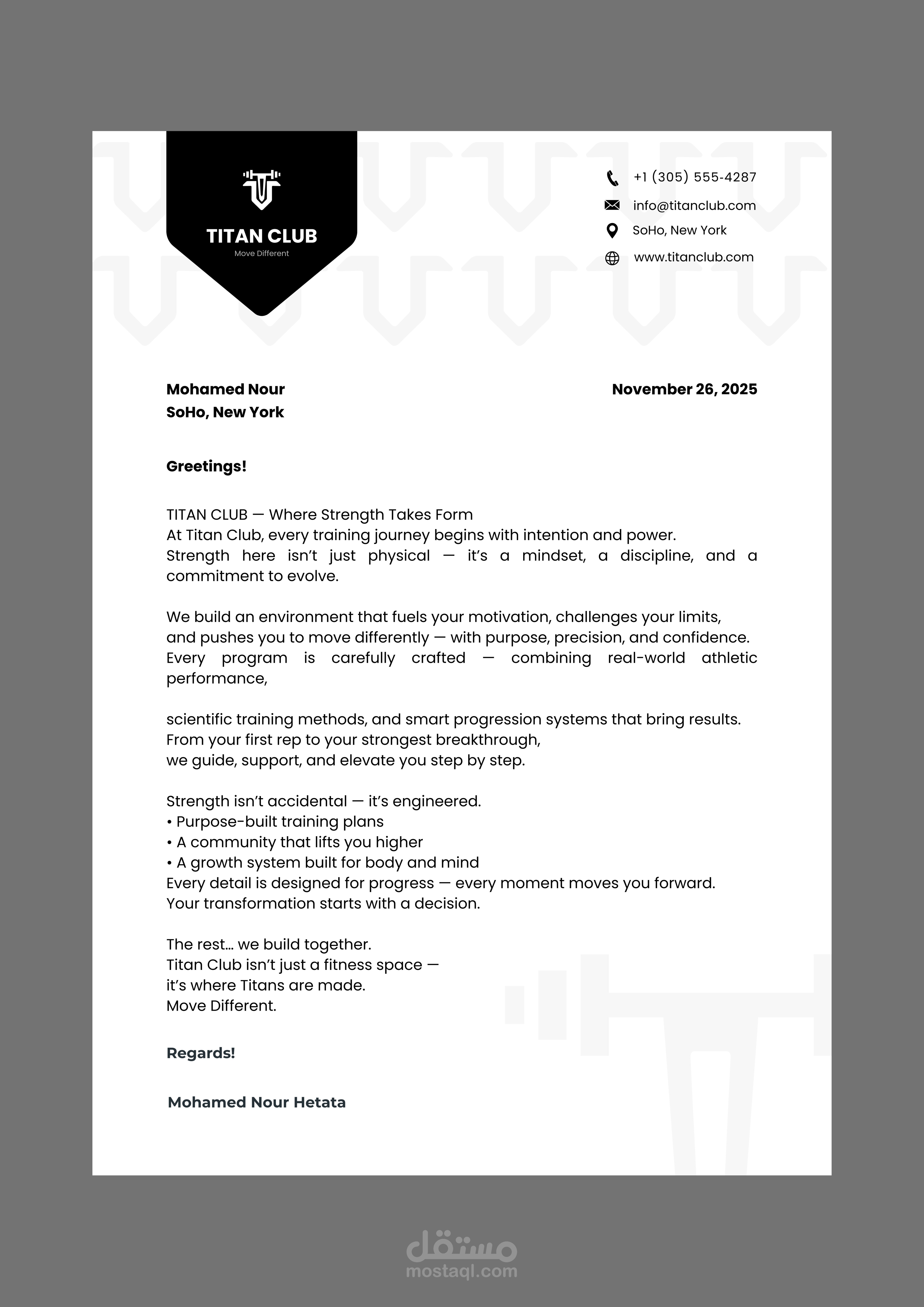 TITAN CLUB
Move Different

+1 (305) 555-4287
info@titanclub.com
SoHo, New York
www.titanclub.com

Mohamed Nour
SoHo, New York

November 26, 2025

Greetings!

TITAN CLUB — Where Strength Takes Form
At Titan Club, every training journey begins with intention and power.
Strength here isn't just physical — it's a mindset, a discipline, and a commitment to evolve.

We build an environment that fuels your motivation, challenges your limits, and pushes you to move differently — with purpose, precision, and confidence.
Every program is carefully crafted — combining real-world athletic performance,

scientific training methods, and smart progression systems that bring results.
From your first rep to your strongest breakthrough,
we guide, support, and elevate you step by step.

Strength isn't accidental — it's engineered.
• Purpose-built training plans
• A community that lifts you higher
• A growth system built for body and mind
Every detail is designed for progress — every moment moves you forward.
Your transformation starts with a decision.

The rest… we build together.
Titan Club isn't just a fitness space —
it's where Titans are made.
Move Different.

Regards!

Mohamed Nour Hetata

مستقل
mostaql.com